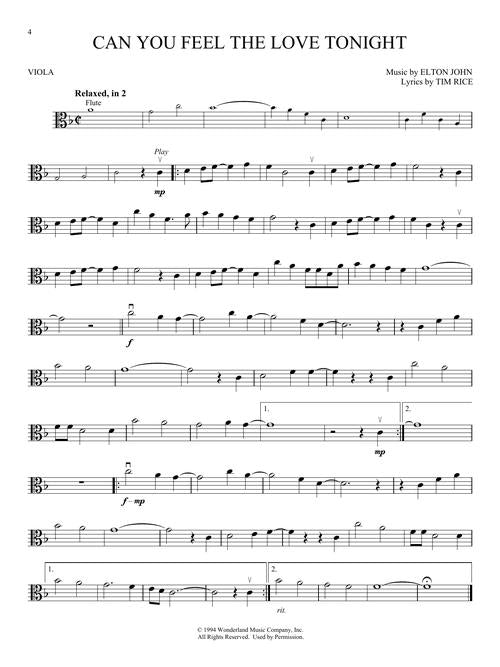 4

CAN YOU FEEL THE LOVE TONIGHT

VIOLA

Music by ELTON JOHN
Lyrics by TIM RICE

Relaxed, in 2

Flute

Play

mp

f

1.

2.

mp

f–mp

1.

2.

rit.

© 1994 Wonderland Music Company, Inc.
All Rights Reserved. Used by Permission.